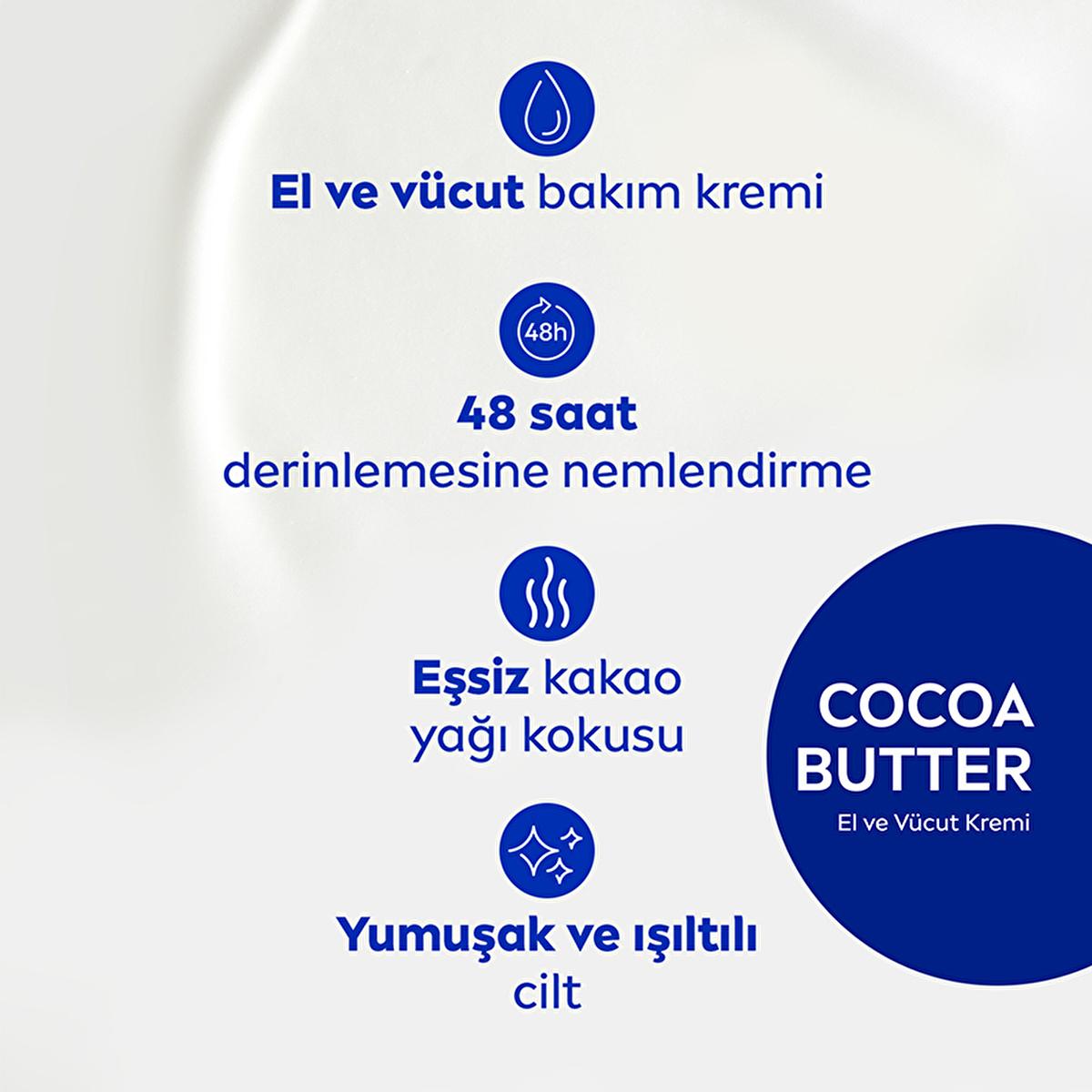 El ve vücut bakım kremi

48h

48 saat derinlemesine nemlendirme

Eşsiz kakao yağı kokusu

Yumuşak ve ışıltılı cilt

COCOA BUTTER
El ve Vücut Kremi